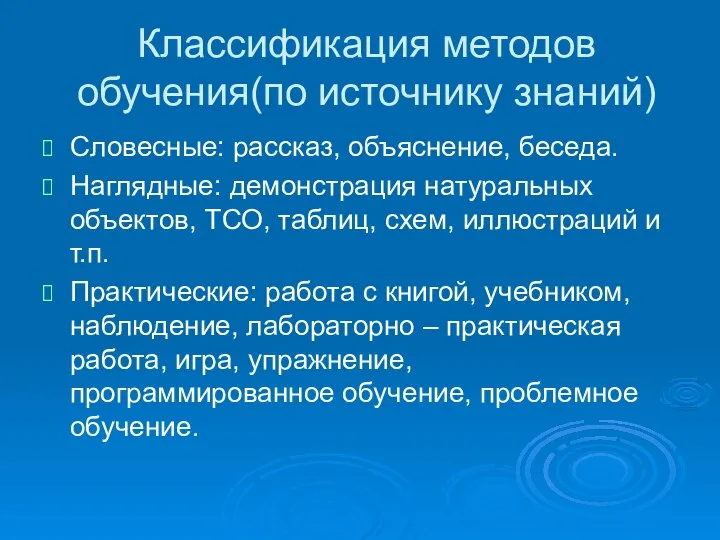 Классификация методов обучения(по источнику знаний)

Словесные: рассказ, объяснение, беседа.

Наглядные: демонстрация натуральных объектов, ТСО, таблиц, схем, иллюстраций и т.п.

Практические: работа с книгой, учебником, наблюдение, лабораторно – практическая работа, игра, упражнение, программированное обучение, проблемное обучение.